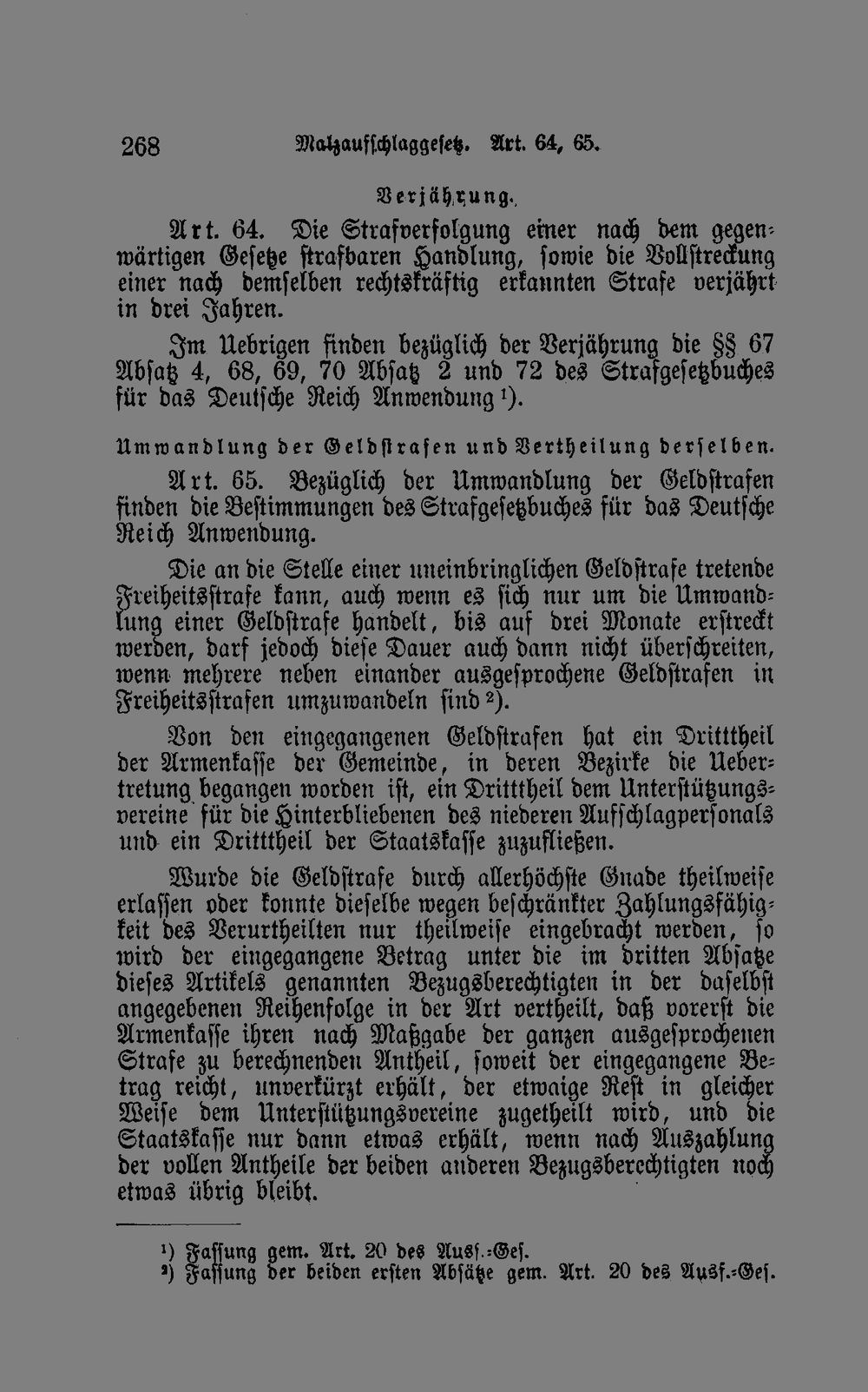 268 Malzaufschlaggesetz. Art. 64, 65.

Verjährung.

Art. 64. Die Strafverfolgung einer nach dem gegenwärtigen Gesetze strafbaren Handlung, sowie die Vollstreckung einer nach demselben rechtskräftig erkannten Strafe verjährt in drei Jahren.

Im Uebrigen finden bezüglich der Verjährung die §§ 67 Absatz 4, 68, 69, 70 Absatz 2 und 72 des Strafgesetzbuches für das Deutsche Reich Anwendung $^{1}$).

Umwandlung der Geldstrafen und Vertheilung derselben.

Art. 65. Bezüglich der Umwandlung der Geldstrafen finden die Bestimmungen des Strafgesetzbuches für das Deutsche Reich Anwendung.

Die an die Stelle einer uneinbringlichen Geldstrafe tretende Freiheitsstrafe kann, auch wenn es sich nur um die Umwandlung einer Geldstrafe handelt, bis auf drei Monate erstreckt werden, darf jedoch diese Dauer auch dann nicht überschreiten, wenn mehrere neben einander ausgesprochene Geldstrafen in Freiheitsstrafen umzuwandeln sind $^{2}$).

Von den eingegangenen Geldstrafen hat ein Dritttheil der Armenkasse der Gemeinde, in deren Bezirke die Uebertretung begangen worden ist, ein Dritttheil dem Unterstützungsvereine für die Hinterbliebenen des niederen Aufschlagpersonals und ein Dritttheil der Staatskasse zuzufließen.

Wurde die Geldstrafe durch allerhöchste Gnade theilweise erlassen oder konnte dieselbe wegen beschränkter Zahlungsfähigkeit des Verurtheilten nur theilweise eingebracht werden, so wird der eingegangene Betrag unter die im dritten Absatze dieses Artikels genannten Bezugsberechtigten in der daselbst angegebenen Reihenfolge in der Art vertheilt, daß vorerst die Armenkasse ihren nach Maßgabe der ganzen ausgesprochenen Strafe zu berechnenden Antheil, soweit der eingegangene Betrag reicht, unverkürzt erhält, der etwaige Rest in gleicher Weise dem Unterstützungsvereine zugetheilt wird, und die Staatskasse nur dann etwas erhält, wenn nach Auszahlung der vollen Antheile der beiden anderen Bezugsberechtigten noch etwas übrig bleibt.

$^{1}$) Fassung gem. Art. 20 des Ausf.-Ges.
$^{2}$) Fassung der beiden ersten Absätze gem. Art. 20 des Ausf.-Ges.